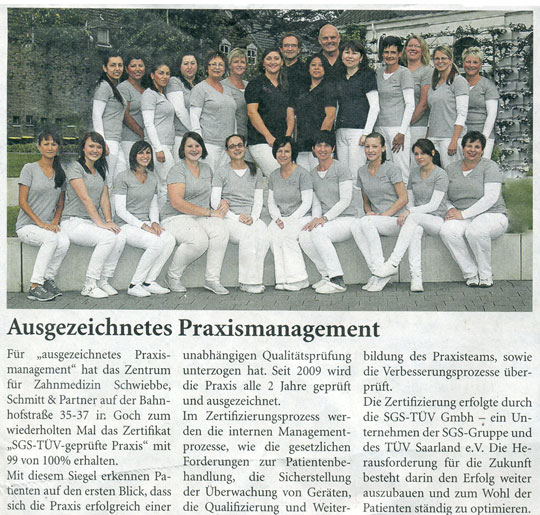 Ausgezeichnetes Praxismanagement

Für „ausgezeichnetes Praxismanagement“ hat das Zentrum für Zahnmedizin Schwiebbe, Schmitt & Partner auf der Bahnhofstraße 35-37 in Goch zum wiederholten Mal das Zertifikat „SGS-TÜV-geprüfte Praxis“ mit 99 von 100% erhalten.

Mit diesem Siegel erkennen Patienten auf den ersten Blick, dass sich die Praxis erfolgreich einer unabhängigen Qualitätsprüfung unterzogen hat. Seit 2009 wird die Praxis alle 2 Jahre geprüft und ausgezeichnet.

Im Zertifizierungsprozess werden die internen Managementprozesse, wie die gesetzlichen Forderungen zur Patientenbehandlung, die Sicherstellung der Überwachung von Geräten, die Qualifizierung und Weiterbildung des Praxisteams, sowie die Verbesserungsprozesse überprüft.

Die Zertifizierung erfolgte durch die SGS-TÜV Gmbh - ein Unternehmen der SGS-Gruppe und des TÜV Saarland e.V. Die Herausforderung für die Zukunft besteht darin den Erfolg weiter auszubauen und zum Wohl der Patienten ständig zu optimieren.